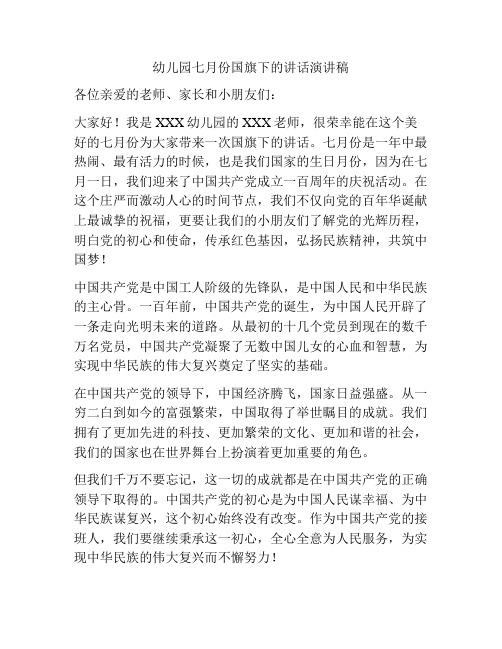 幼儿园七月份国旗下的讲话演讲稿

各位亲爱的老师、家长和小朋友们：

大家好！我是XXX幼儿园的XXX老师，很荣幸能在这个美好的七月份为大家带来一次国旗下的讲话。七月份是一年中最热闹、最有活力的时候，也是我们国家的生日月份，因为在七月一日，我们迎来了中国共产党成立一百周年的庆祝活动。在这个庄严而激动人心的时间节点，我们不仅向党的百年华诞献上最诚挚的祝福，更要让我们的小朋友们了解党的光辉历程，明白党的初心和使命，传承红色基因，弘扬民族精神，共筑中国梦！

中国共产党是中国工人阶级的先锋队，是中国人民和中华民族的主心骨。一百年前，中国共产党的诞生，为中国人民开辟了一条走向光明未来的道路。从最初的十几个党员到现在的数千万名党员，中国共产党凝聚了无数中国儿女的心血和智慧，为实现中华民族的伟大复兴奠定了坚实的基础。

在中国共产党的领导下，中国经济腾飞，国家日益强盛。从一穷二白到如今的富强繁荣，中国取得了举世瞩目的成就。我们拥有了更加先进的科技、更加繁荣的文化、更加和谐的社会，我们的国家也在世界舞台上扮演着更加重要的角色。

但我们千万不要忘记，这一切的成就都是在中国共产党的正确领导下取得的。中国共产党的初心是为中国人民谋幸福、为中华民族谋复兴，这个初心始终没有改变。作为中国共产党的接班人，我们要继续秉承这一初心，全心全意为人民服务，为实现中华民族的伟大复兴而不懈努力！